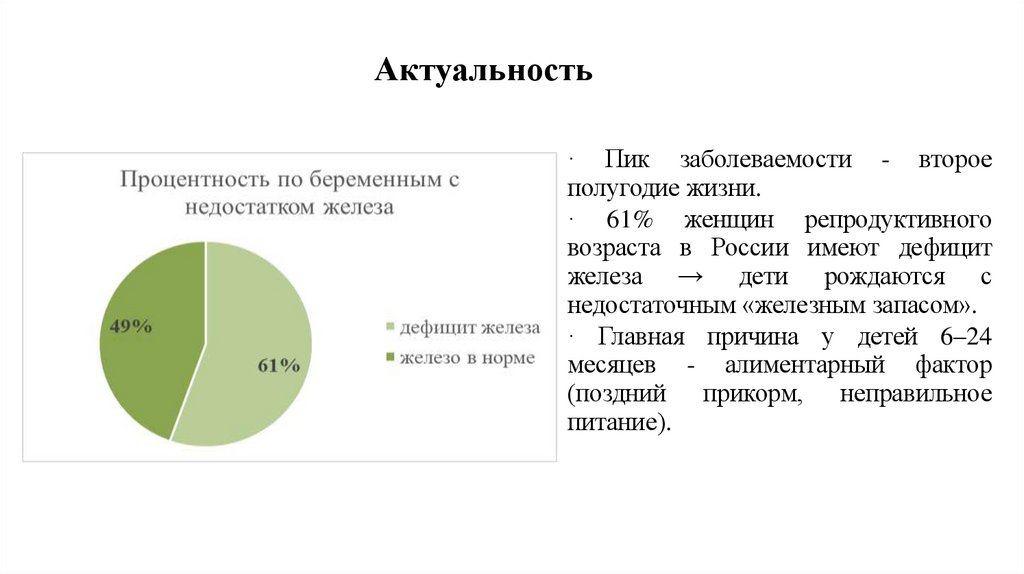 Актуальность

Процентность по беременным с недостатком железа

49%

61%

дефицит железа
железо в норме

· Пик заболеваемости - второе полугодие жизни.

· 61% женщин репродуктивного возраста в России имеют дефицит железа → дети рождаются с недостаточным «железным запасом».

· Главная причина у детей 6–24 месяцев - алиментарный фактор (поздний прикорм, неправильное питание).